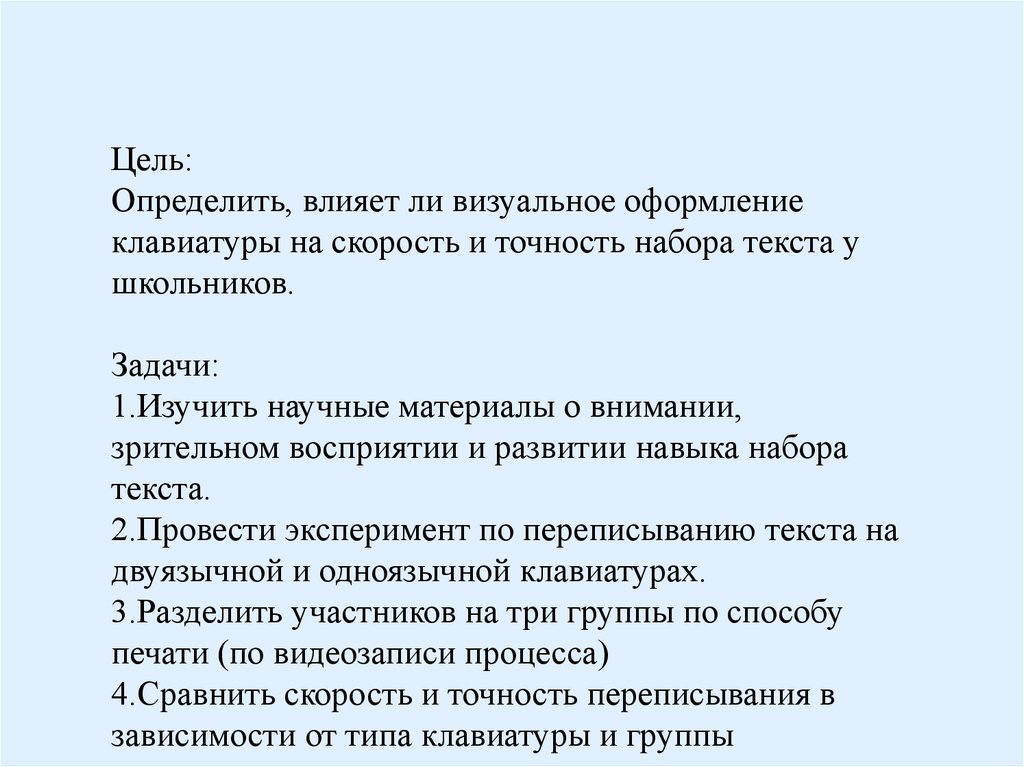 Цель:
Определить, влияет ли визуальное оформление клавиатуры на скорость и точность набора текста у школьников.

Задачи:
1.Изучить научные материалы о внимании, зрительном восприятии и развитии навыка набора текста.
2.Провести эксперимент по переписыванию текста на двуязычной и одноязычной клавиатурах.
3.Разделить участников на три группы по способу печати (по видеозаписи процесса)
4.Сравнить скорость и точность переписывания в зависимости от типа клавиатуры и группы